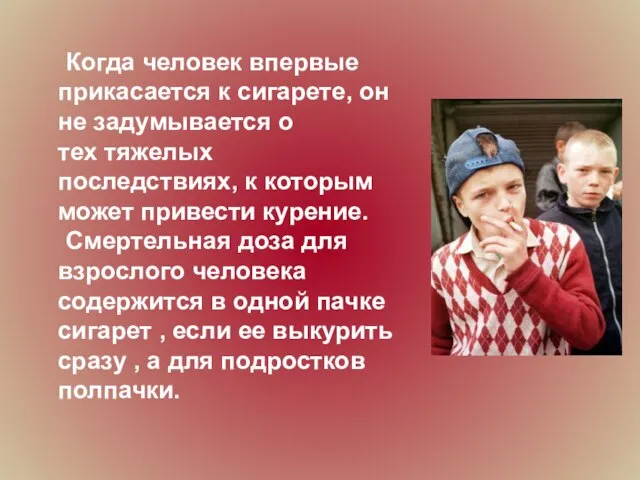 Когда человек впервые прикасается к сигарете, он не задумывается о тех тяжелых последствиях, к которым может привести курение.

Смертельная доза для взрослого человека содержится в одной пачке сигарет , если ее выкурить сразу , а для подростков полпачки.